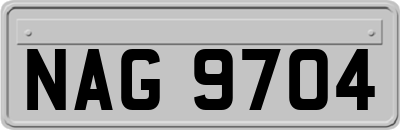 NAG 9704